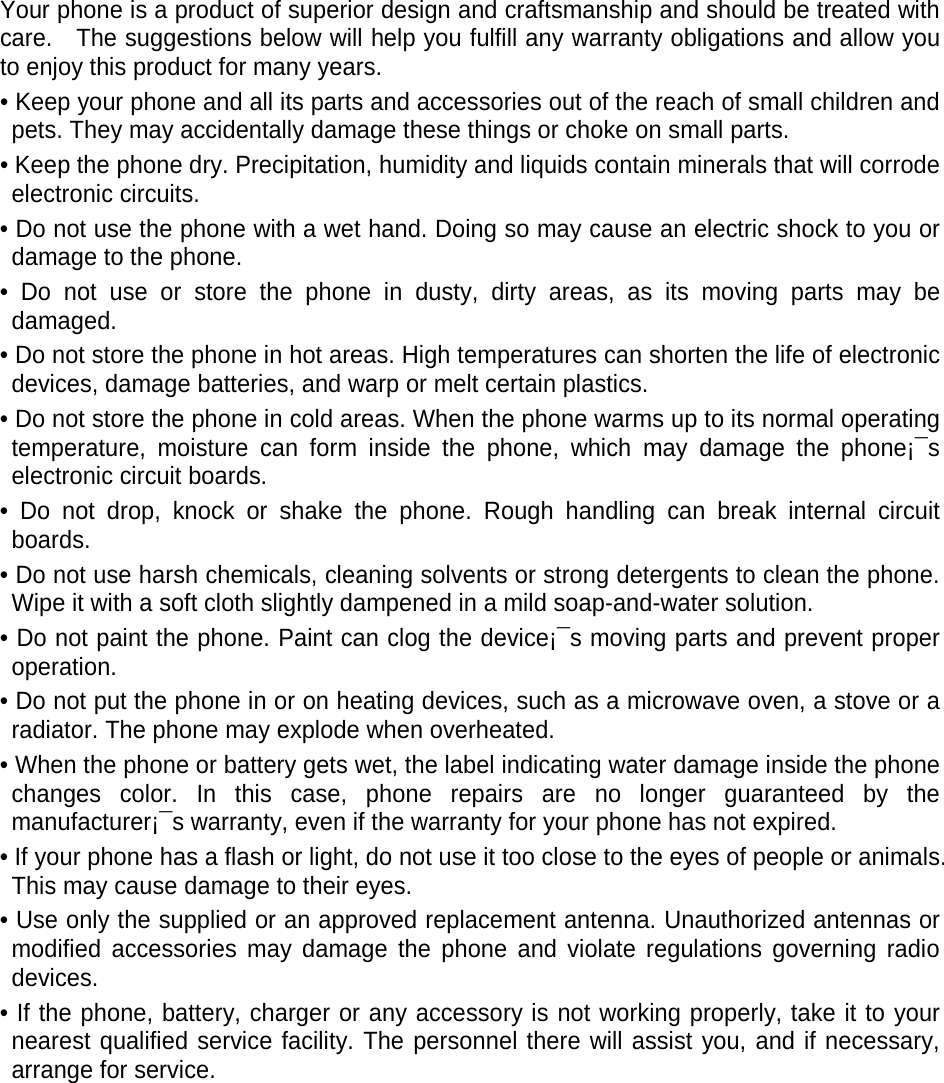 Your phone is a product of superior design and craftsmanship and should be treated with care. The suggestions below will help you fulfill any warranty obligations and allow you to enjoy this product for many years.

• Keep your phone and all its parts and accessories out of the reach of small children and pets. They may accidentally damage these things or choke on small parts.

• Keep the phone dry. Precipitation, humidity and liquids contain minerals that will corrode electronic circuits.

• Do not use the phone with a wet hand. Doing so may cause an electric shock to you or damage to the phone.

• Do not use or store the phone in dusty, dirty areas, as its moving parts may be damaged.

• Do not store the phone in hot areas. High temperatures can shorten the life of electronic devices, damage batteries, and warp or melt certain plastics.

• Do not store the phone in cold areas. When the phone warms up to its normal operating temperature, moisture can form inside the phone, which may damage the phone¡¯s electronic circuit boards.

• Do not drop, knock or shake the phone. Rough handling can break internal circuit boards.

• Do not use harsh chemicals, cleaning solvents or strong detergents to clean the phone. Wipe it with a soft cloth slightly dampened in a mild soap-and-water solution.

• Do not paint the phone. Paint can clog the device¡¯s moving parts and prevent proper operation.

• Do not put the phone in or on heating devices, such as a microwave oven, a stove or a radiator. The phone may explode when overheated.

• When the phone or battery gets wet, the label indicating water damage inside the phone changes color. In this case, phone repairs are no longer guaranteed by the manufacturer¡¯s warranty, even if the warranty for your phone has not expired.

• If your phone has a flash or light, do not use it too close to the eyes of people or animals. This may cause damage to their eyes.

• Use only the supplied or an approved replacement antenna. Unauthorized antennas or modified accessories may damage the phone and violate regulations governing radio devices.

• If the phone, battery, charger or any accessory is not working properly, take it to your nearest qualified service facility. The personnel there will assist you, and if necessary, arrange for service.